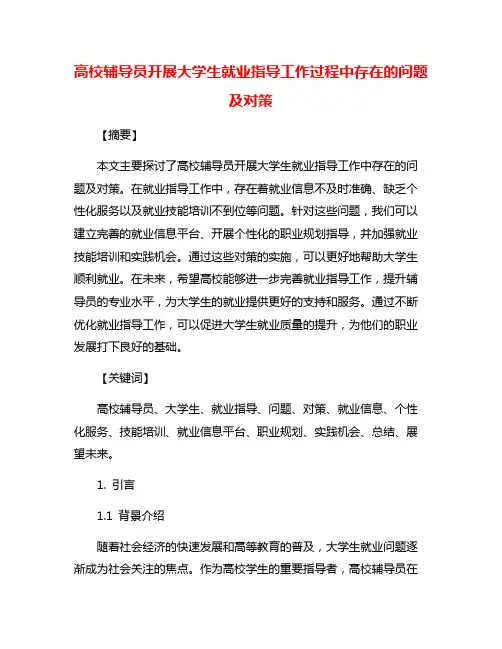 高校辅导员开展大学生就业指导工作过程中存在的问题及对策

【摘要】

本文主要探讨了高校辅导员开展大学生就业指导工作中存在的问题及对策。在就业指导工作中，存在着就业信息不及时准确、缺乏个性化服务以及就业技能培训不到位等问题。针对这些问题，我们可以建立完善的就业信息平台、开展个性化的职业规划指导，并加强就业技能培训和实践机会。通过这些对策的实施，可以更好地帮助大学生顺利就业。在未来，希望高校能够进一步完善就业指导工作，提升辅导员的专业水平，为大学生的就业提供更好的支持和服务。通过不断优化就业指导工作，可以促进大学生就业质量的提升，为他们的职业发展打下良好的基础。

【关键词】

高校辅导员、大学生、就业指导、问题、对策、就业信息、个性化服务、技能培训、就业信息平台、职业规划、实践机会、总结、展望未来。

1. 引言

1.1 背景介绍

随着社会经济的快速发展和高等教育的普及，大学生就业问题逐渐成为社会关注的焦点。作为高校学生的重要指导者，高校辅导员在